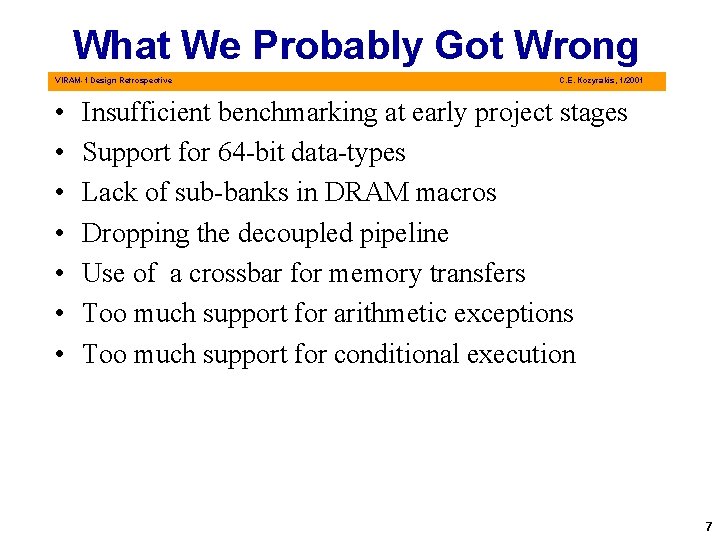 What We Probably Got Wrong

VIRAM-1 Design Retrospective

C.E. Kozyrakis, 1/2001

• Insufficient benchmarking at early project stages
• Support for 64-bit data-types
• Lack of sub-banks in DRAM macros
• Dropping the decoupled pipeline
• Use of a crossbar for memory transfers
• Too much support for arithmetic exceptions
• Too much support for conditional execution

7